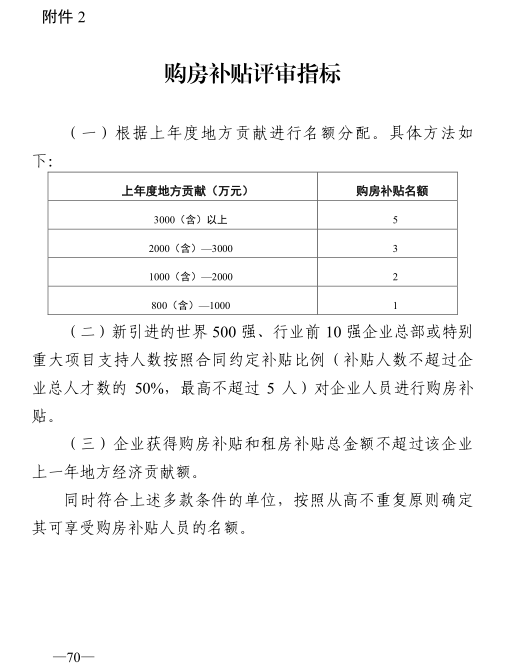 附件 2

购房补贴评审指标

（一）根据上年度地方贡献进行名额分配。具体方法如下：

| 上年度地方贡献（万元） | 购房补贴名额 |
|---|---|
| 3000（含）以上 | 5 |
| 2000（含）—3000 | 3 |
| 1000（含）—2000 | 2 |
| 800（含）—1000 | 1 |

（二）新引进的世界 500 强、行业前 10 强企业总部或特别重大项目支持人数按照合同约定补贴比例（补贴人数不超过企业总人才数的 50%，最高不超过 5 人）对企业人员进行购房补贴。

（三）企业获得购房补贴和租房补贴总金额不超过该企业上一年地方经济贡献额。

同时符合上述多款条件的单位，按照从高不重复原则确定其可享受购房补贴人员的名额。

—70—